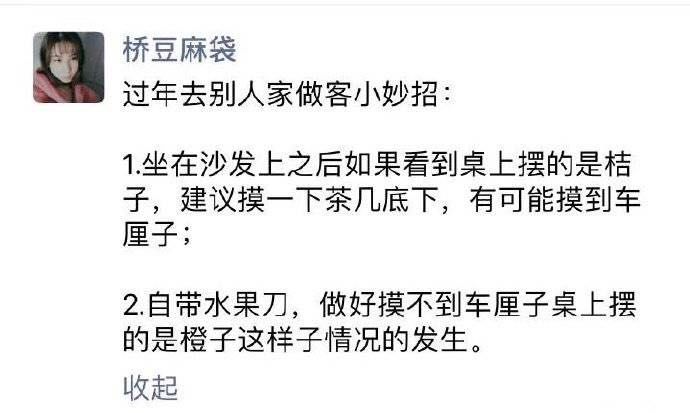 桥豆麻袋

过年去别人家做客小妙招：

1.坐在沙发上之后如果看到桌上摆的是桔子，建议摸一下茶几底下，有可能摸到车厘子；

2.自带水果刀，做好摸不到车厘子桌上摆的是橙子这样子情况的发生。

收起